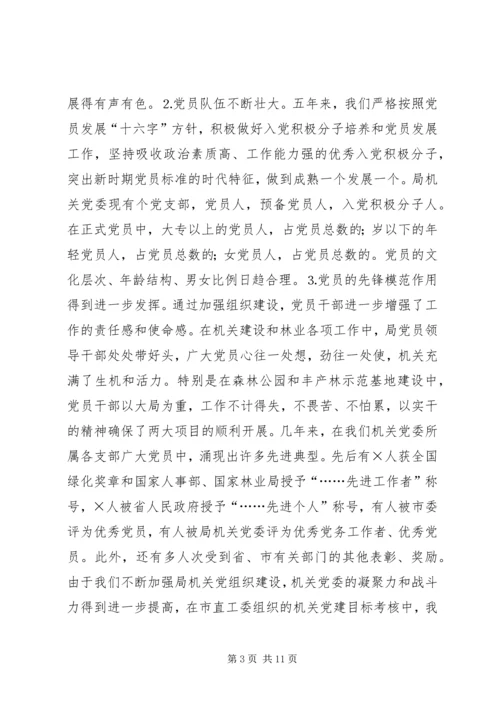 展得有声有色。2.党员队伍不断壮大。五年来，我们严格按照党员发展“十六字”方针，积极做好入党积极分子培养和党员发展工作，坚持吸收政治素质高、工作能力强的优秀入党积极分子，突出新时期党员标准的时代特征，做到成熟一个发展一个。局机关党委现有个党支部，党员人，预备党员人，入党积极分子人。在正式党员中，大专以上的党员人，占党员总数的;岁以下的年轻党员人，占党员总数的;女党员人，占党员总数的。党员的文化层次、年龄结构、男女比例日趋合理。3.党员的先锋模范作用得到进一步发挥。通过加强组织建设，党员干部进一步增强了工作的责任感和使命感。在机关建设和林业各项工作中，局党员领导干部处处带好头，广大党员心往一处想，劲往一处使，机关充满了生机和活力。特别是在森林公园和丰产林示范基地建设中，党员干部以大局为重，工作不计得失，不畏苦、不怕累，以实干的精神确保了两大项目的顺利开展。几年来，在我们机关党委所属各支部广大党员中，涌现出许多先进典型。先后有×人获全国绿化奖章和国家人事部、国家林业局授予“……先进工作者”称号，×人被省人民政府授予“……先进个人”称号，有人被市委评为优秀党员，有人被局机关党委评为优秀党务工作者、优秀党员。此外，还有多人次受到省、市有关部门的其他表彰、奖励。由于我们不断加强局机关党组织建设，机关党委的凝聚力和战斗力得到进一步提高，在市直工委组织的机关党建目标考核中，我

第 3 页 共 11 页